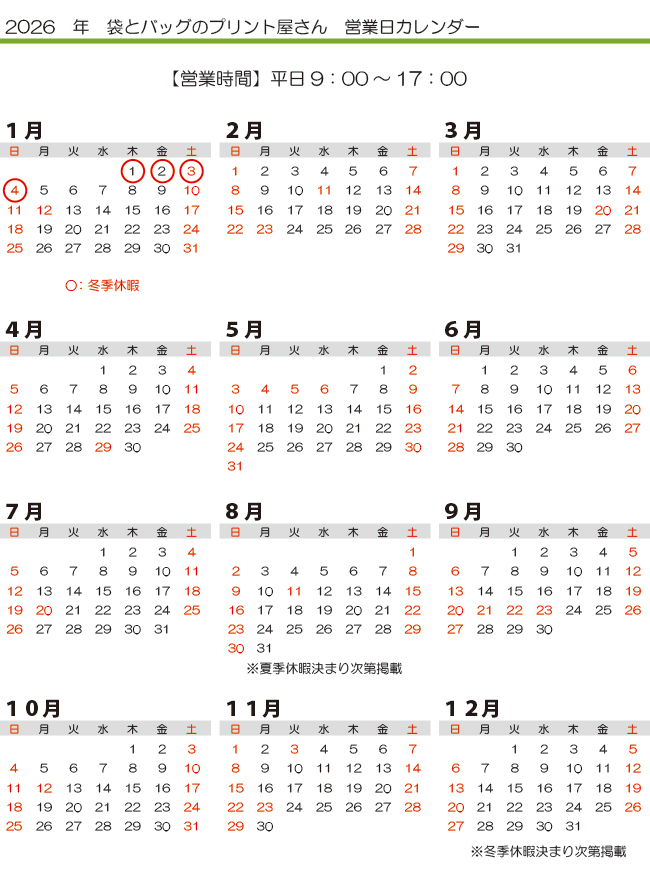 2026 年 袋とバッグのプリント屋さん 営業日カレンダー

【営業時間】平日９：００～１７：００

１月

| 日 | 月 | 火 | 水 | 木 | 金 | 土 |
|---|---|---|---|---|---|---|
| | | | | 1 | 2 | 3 |
| 4 | 5 | 6 | 7 | 8 | 9 | 10 |
| 11 | 12 | 13 | 14 | 15 | 16 | 17 |
| 18 | 19 | 20 | 21 | 22 | 23 | 24 |
| 25 | 26 | 27 | 28 | 29 | 30 | 31 |

○：冬季休暇

２月

| 日 | 月 | 火 | 水 | 木 | 金 | 土 |
|---|---|---|---|---|---|---|
| 1 | 2 | 3 | 4 | 5 | 6 | 7 |
| 8 | 9 | 10 | 11 | 12 | 13 | 14 |
| 15 | 16 | 17 | 18 | 19 | 20 | 21 |
| 22 | 23 | 24 | 25 | 26 | 27 | 28 |

３月

| 日 | 月 | 火 | 水 | 木 | 金 | 土 |
|---|---|---|---|---|---|---|
| 1 | 2 | 3 | 4 | 5 | 6 | 7 |
| 8 | 9 | 10 | 11 | 12 | 13 | 14 |
| 15 | 16 | 17 | 18 | 19 | 20 | 21 |
| 22 | 23 | 24 | 25 | 26 | 27 | 28 |
| 29 | 30 | 31 | | | | |

４月

| 日 | 月 | 火 | 水 | 木 | 金 | 土 |
|---|---|---|---|---|---|---|
| | | | 1 | 2 | 3 | 4 |
| 5 | 6 | 7 | 8 | 9 | 10 | 11 |
| 12 | 13 | 14 | 15 | 16 | 17 | 18 |
| 19 | 20 | 21 | 22 | 23 | 24 | 25 |
| 26 | 27 | 28 | 29 | 30 | | |

５月

| 日 | 月 | 火 | 水 | 木 | 金 | 土 |
|---|---|---|---|---|---|---|
| | | | | | 1 | 2 |
| 3 | 4 | 5 | 6 | 7 | 8 | 9 |
| 10 | 11 | 12 | 13 | 14 | 15 | 16 |
| 17 | 18 | 19 | 20 | 21 | 22 | 23 |
| 24 | 25 | 26 | 27 | 28 | 29 | 30 |
| 31 | | | | | | |

６月

| 日 | 月 | 火 | 水 | 木 | 金 | 土 |
|---|---|---|---|---|---|---|
| | 1 | 2 | 3 | 4 | 5 | 6 |
| 7 | 8 | 9 | 10 | 11 | 12 | 13 |
| 14 | 15 | 16 | 17 | 18 | 19 | 20 |
| 21 | 22 | 23 | 24 | 25 | 26 | 27 |
| 28 | 29 | 30 | | | | |

７月

| 日 | 月 | 火 | 水 | 木 | 金 | 土 |
|---|---|---|---|---|---|---|
| | | | 1 | 2 | 3 | 4 |
| 5 | 6 | 7 | 8 | 9 | 10 | 11 |
| 12 | 13 | 14 | 15 | 16 | 17 | 18 |
| 19 | 20 | 21 | 22 | 23 | 24 | 25 |
| 26 | 27 | 28 | 29 | 30 | 31 | |

８月

| 日 | 月 | 火 | 水 | 木 | 金 | 土 |
|---|---|---|---|---|---|---|
| | | | | | | 1 |
| 2 | 3 | 4 | 5 | 6 | 7 | 8 |
| 9 | 10 | 11 | 12 | 13 | 14 | 15 |
| 16 | 17 | 18 | 19 | 20 | 21 | 22 |
| 23 | 24 | 25 | 26 | 27 | 28 | 29 |
| 30 | 31 | | | | | |

※夏季休暇決まり次第掲載

９月

| 日 | 月 | 火 | 水 | 木 | 金 | 土 |
|---|---|---|---|---|---|---|
| | | 1 | 2 | 3 | 4 | 5 |
| 6 | 7 | 8 | 9 | 10 | 11 | 12 |
| 13 | 14 | 15 | 16 | 17 | 18 | 19 |
| 20 | 21 | 22 | 23 | 24 | 25 | 26 |
| 27 | 28 | 29 | 30 | | | |

１０月

| 日 | 月 | 火 | 水 | 木 | 金 | 土 |
|---|---|---|---|---|---|---|
| | | | | 1 | 2 | 3 |
| 4 | 5 | 6 | 7 | 8 | 9 | 10 |
| 11 | 12 | 13 | 14 | 15 | 16 | 17 |
| 18 | 19 | 20 | 21 | 22 | 23 | 24 |
| 25 | 26 | 27 | 28 | 29 | 30 | 31 |

１１月

| 日 | 月 | 火 | 水 | 木 | 金 | 土 |
|---|---|---|---|---|---|---|
| 1 | 2 | 3 | 4 | 5 | 6 | 7 |
| 8 | 9 | 10 | 11 | 12 | 13 | 14 |
| 15 | 16 | 17 | 18 | 19 | 20 | 21 |
| 22 | 23 | 24 | 25 | 26 | 27 | 28 |
| 29 | 30 | | | | | |

１２月

| 日 | 月 | 火 | 水 | 木 | 金 | 土 |
|---|---|---|---|---|---|---|
| | | 1 | 2 | 3 | 4 | 5 |
| 6 | 7 | 8 | 9 | 10 | 11 | 12 |
| 13 | 14 | 15 | 16 | 17 | 18 | 19 |
| 20 | 21 | 22 | 23 | 24 | 25 | 26 |
| 27 | 28 | 29 | 30 | 31 | | |

※冬季休暇決まり次第掲載